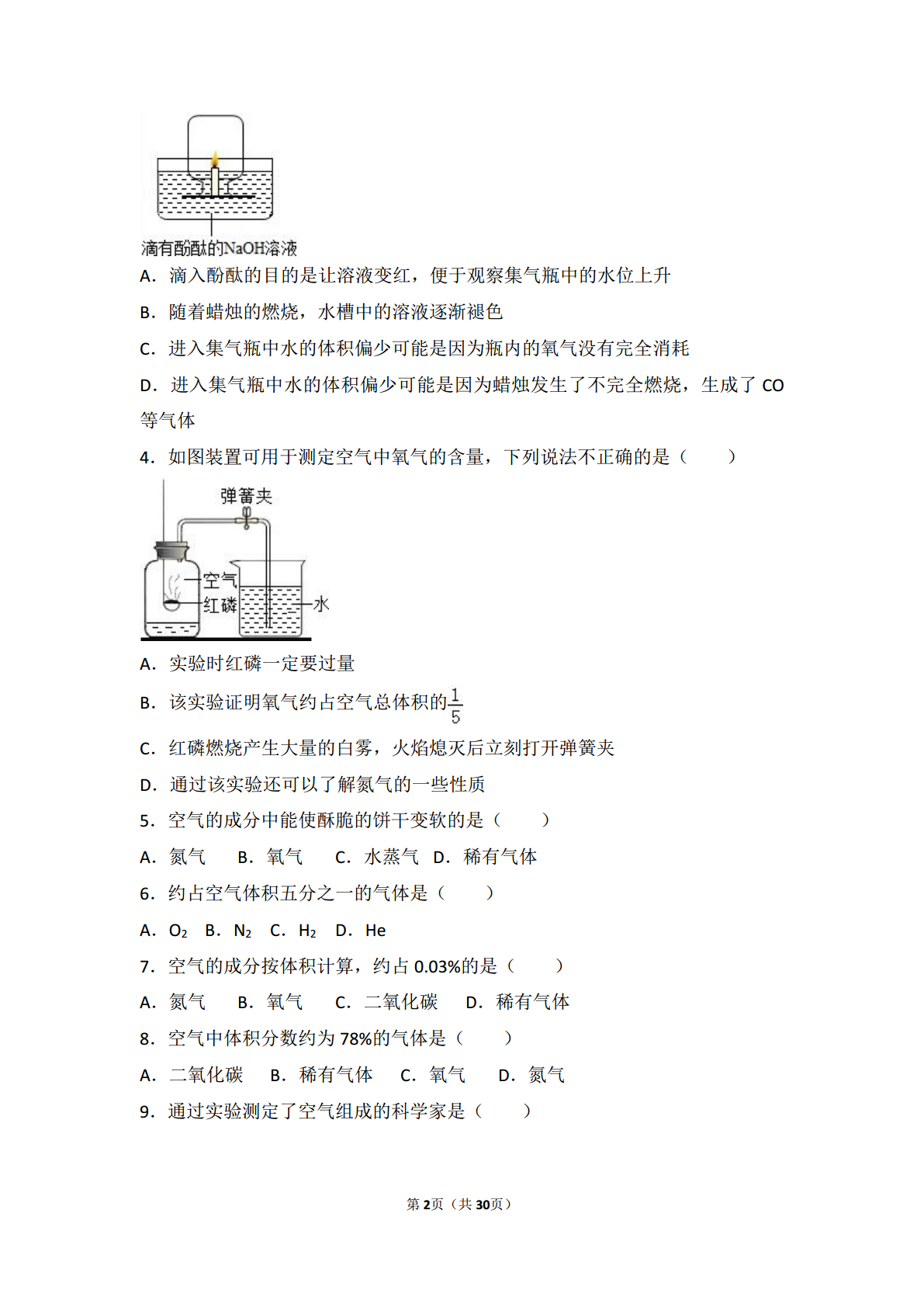 滴有酚酞的NaOH溶液

A．滴入酚酞的目的是让溶液变红，便于观察集气瓶中的水位上升

B．随着蜡烛的燃烧，水槽中的溶液逐渐褪色

C．进入集气瓶中水的体积偏少可能是因为瓶内的氧气没有完全消耗

D．进入集气瓶中水的体积偏少可能是因为蜡烛发生了不完全燃烧，生成了 CO 等气体

4．如图装置可用于测定空气中氧气的含量，下列说法不正确的是（　　）

弹簧夹

空气

红磷

水

A．实验时红磷一定要过量

B．该实验证明氧气约占空气总体积的$\frac{1}{5}$

C．红磷燃烧产生大量的白雾，火焰熄灭后立刻打开弹簧夹

D．通过该实验还可以了解氮气的一些性质

5．空气的成分中能使酥脆的饼干变软的是（　　）

A．氮气　　B．氧气　　C．水蒸气　D．稀有气体

6．约占空气体积五分之一的气体是（　　）

A．$O_2$　B．$N_2$　C．$H_2$　D．He

7．空气的成分按体积计算，约占 0.03%的是（　　）

A．氮气　　B．氧气　　C．二氧化碳　　D．稀有气体

8．空气中体积分数约为 78%的气体是（　　）

A．二氧化碳　　B．稀有气体　　C．氧气　　D．氮气

9．通过实验测定了空气组成的科学家是（　　）

第2页（共30页）